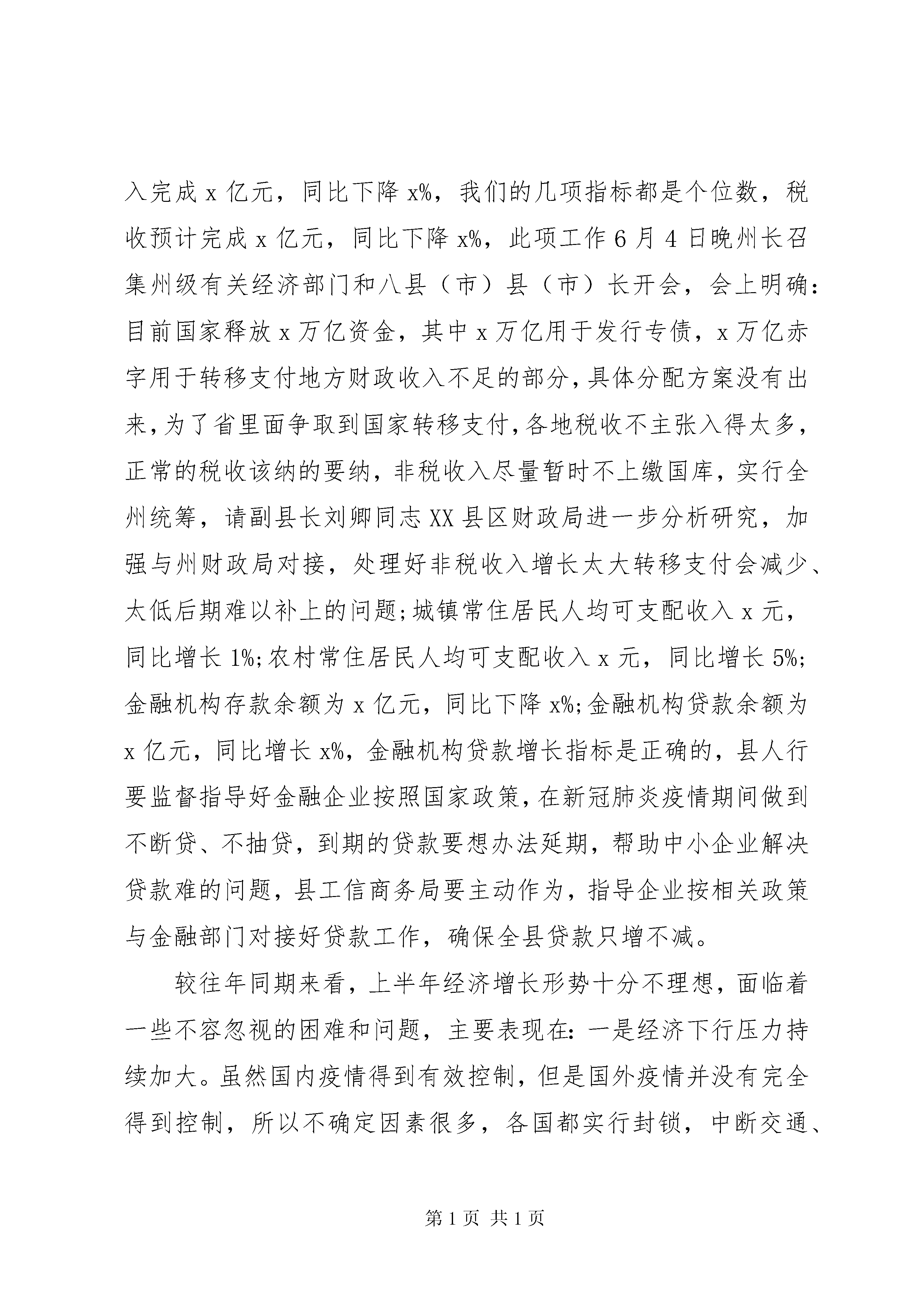 入完成 x 亿元，同比下降 x%，我们的几项指标都是个位数，税收预计完成 x 亿元，同比下降 x%，此项工作 6 月 4 日晚州长召集州级有关经济部门和八县（市）县（市）长开会，会上明确：目前国家释放 x 万亿资金，其中 x 万亿用于发行专债，x 万亿赤字用于转移支付地方财政收入不足的部分，具体分配方案没有出来，为了省里面争取到国家转移支付，各地税收不主张入得太多，正常的税收该纳的要纳，非税收入尽量暂时不上缴国库，实行全州统筹，请副县长刘卿同志 XX 县区财政局进一步分析研究，加强与州财政局对接，处理好非税收入增长太大转移支付会减少、太低后期难以补上的问题；城镇常住居民人均可支配收入 x 元，同比增长 1%；农村常住居民人均可支配收入 x 元，同比增长 5%；金融机构存款余额为 x 亿元，同比下降 x%；金融机构贷款余额为 x 亿元，同比增长 x%，金融机构贷款增长指标是正确的，县人行要监督指导好金融企业按照国家政策，在新冠肺炎疫情期间做到不断贷、不抽贷，到期的贷款要想办法延期，帮助中小企业解决贷款难的问题，县工信商务局要主动作为，指导企业按相关政策与金融部门对接好贷款工作，确保全县贷款只增不减。

较往年同期来看，上半年经济增长形势十分不理想，面临着一些不容忽视的困难和问题，主要表现在：一是经济下行压力持续加大。虽然国内疫情得到有效控制，但是国外疫情并没有完全得到控制，所以不确定因素很多，各国都实行封锁，中断交通、

第 1 页 共 1 页